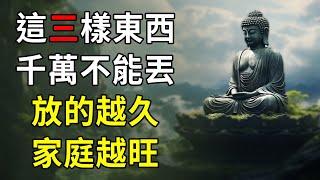 這三樣東西
千萬不能丟
放的越久
家庭越旺